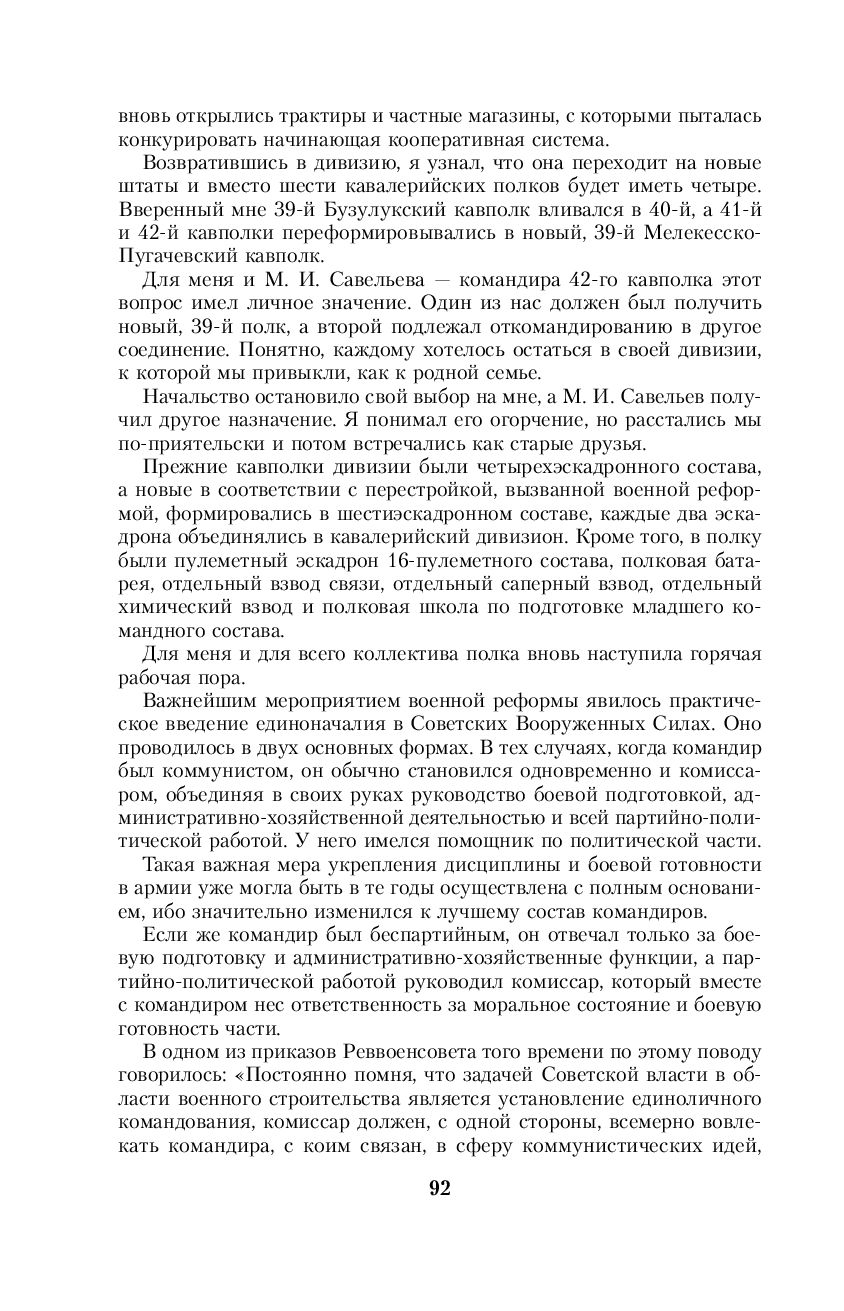 вновь открылись трактиры и частные магазины, с которыми пыталась конкурировать начинающая кооперативная система.

Возвратившись в дивизию, я узнал, что она переходит на новые штаты и вместо шести кавалерийских полков будет иметь четыре. Вверенный мне 39-й Бузулукский кавполк вливался в 40-й, а 41-й и 42-й кавполки переформировывались в новый, 39-й Мелекесско-Пугачевский кавполк.

Для меня и М. И. Савельева — командира 42-го кавполка этот вопрос имел личное значение. Один из нас должен был получить новый, 39-й полк, а второй подлежал откомандированию в другое соединение. Понятно, каждому хотелось остаться в своей дивизии, к которой мы привыкли, как к родной семье.

Начальство остановило свой выбор на мне, а М. И. Савельев получил другое назначение. Я понимал его огорчение, но расстались мы по-приятельски и потом встречались как старые друзья.

Прежние кавполки дивизии были четырехэскадронного состава, а новые в соответствии с перестройкой, вызванной военной реформой, формировались в шестиэскадронном составе, каждые два эскадрона объединялись в кавалерийский дивизион. Кроме того, в полку были пулеметный эскадрон 16-пулеметного состава, полковая батарея, отдельный взвод связи, отдельный саперный взвод, отдельный химический взвод и полковая школа по подготовке младшего командного состава.

Для меня и для всего коллектива полка вновь наступила горячая рабочая пора.

Важнейшим мероприятием военной реформы явилось практическое введение единоначалия в Советских Вооруженных Силах. Оно проводилось в двух основных формах. В тех случаях, когда командир был коммунистом, он обычно становился одновременно и комиссаром, объединяя в своих руках руководство боевой подготовкой, административно-хозяйственной деятельностью и всей партийно-политической работой. У него имелся помощник по политической части.

Такая важная мера укрепления дисциплины и боевой готовности в армии уже могла быть в те годы осуществлена с полным основанием, ибо значительно изменился к лучшему состав командиров.

Если же командир был беспартийным, он отвечал только за боевую подготовку и административно-хозяйственные функции, а партийно-политической работой руководил комиссар, который вместе с командиром нес ответственность за моральное состояние и боевую готовность части.

В одном из приказов Реввоенсовета того времени по этому поводу говорилось: «Постоянно помня, что задачей Советской власти в области военного строительства является установление единоличного командования, комиссар должен, с одной стороны, всемерно вовлекать командира, с коим связан, в сферу коммунистических идей,

92